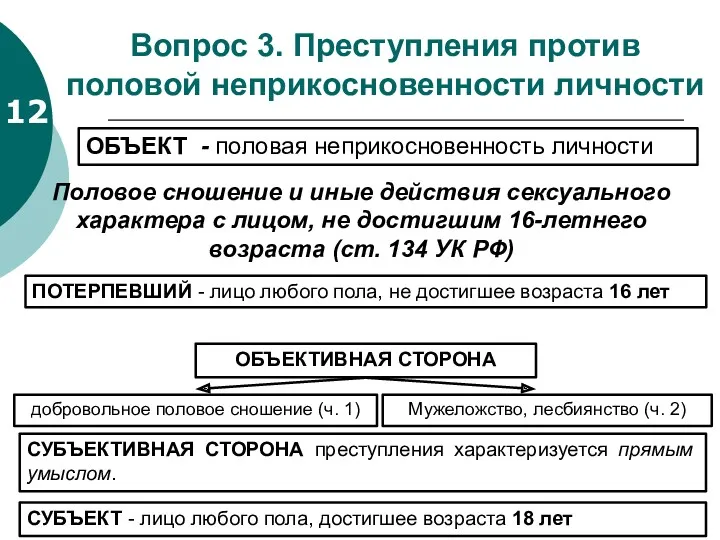 12

Вопрос 3. Преступления против половой неприкосновенности личности

ОБЪЕКТ - половая неприкосновенность личности

Половое сношение и иные действия сексуального характера с лицом, не достигшим 16-летнего возраста (ст. 134 УК РФ)

ПОТЕРПЕВШИЙ - лицо любого пола, не достигшее возраста 16 лет

ОБЪЕКТИВНАЯ СТОРОНА

добровольное половое сношение (ч. 1)

Мужеложство, лесбиянство (ч. 2)

СУБЪЕКТИВНАЯ СТОРОНА преступления характеризуется прямым умыслом.

СУБЪЕКТ - лицо любого пола, достигшее возраста 18 лет